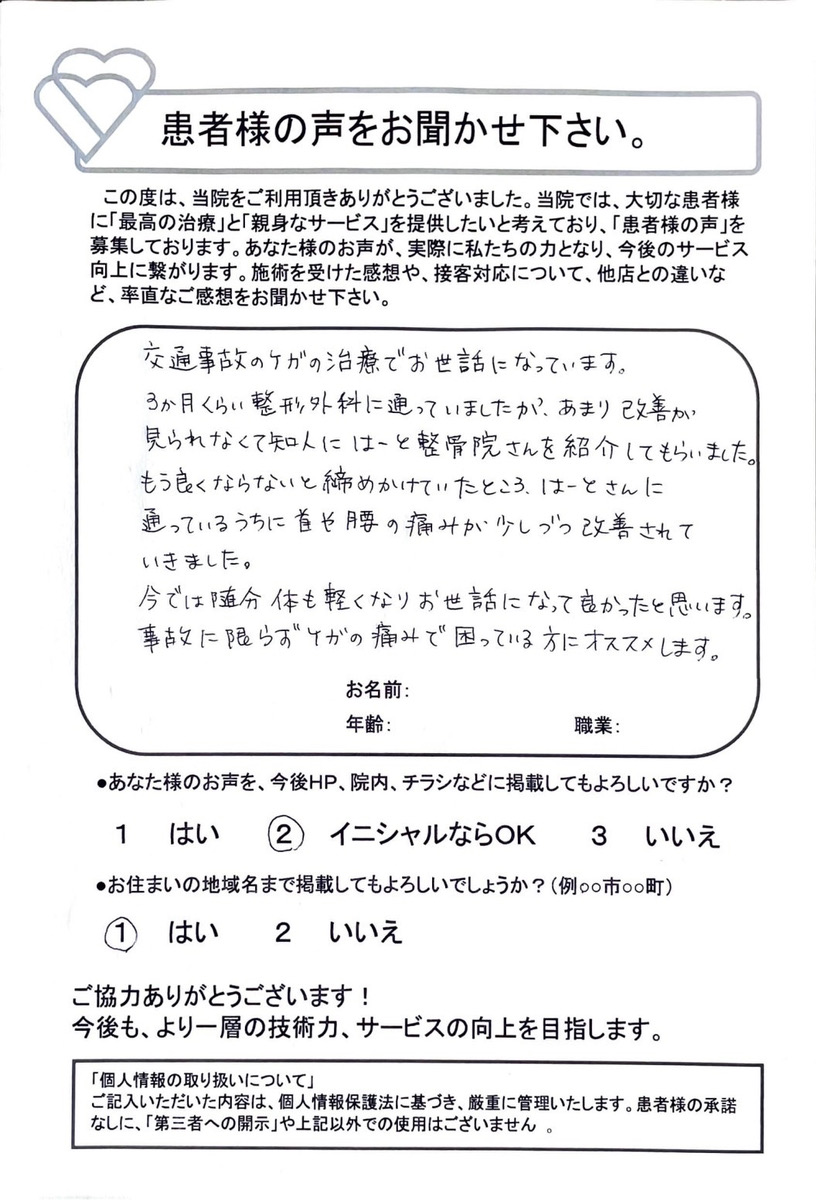 患者様の声をお聞かせ下さい。

この度は、当院をご利用頂きありがとうございました。当院では、大切な患者様に「最高の治療」と「親身なサービス」を提供したいと考えており、「患者様の声」を募集しております。あなた様のお声が、実際に私たちの力となり、今後のサービス向上に繋がります。施術を受けた感想や、接客対応について、他店との違いなど、率直なご感想をお聞かせ下さい。

交通事故のケガの治療でお世話になっています。
3か月くらい整形外科に通っていましたが、あまり改善が見られなくて知人にはーと整骨院さんを紹介してもらいました。
もう良くならないと締めかけていたところ、はーとさんに通っているうちに首や腰の痛みが少しづつ改善されていきました。
今では随分体も軽くなりお世話になって良かったと思います。
事故に限らずケガの痛みで困っている方にオススメします。

お名前：
年齢：
職業：

●あなた様のお声を、今後HP、院内、チラシなどに掲載してもよろしいですか？

1 はい ② イニシャルならOK 3 いいえ

●お住まいの地域名まで掲載してもよろしいでしょうか？（例○○市○○町）

① はい 2 いいえ

ご協力ありがとうございます！
今後も、より一層の技術力、サービスの向上を目指します。

「個人情報の取り扱いについて」
ご記入いただいた内容は、個人情報保護法に基づき、厳重に管理いたします。患者様の承諾なしに、「第三者への開示」や上記以外での使用はございません 。